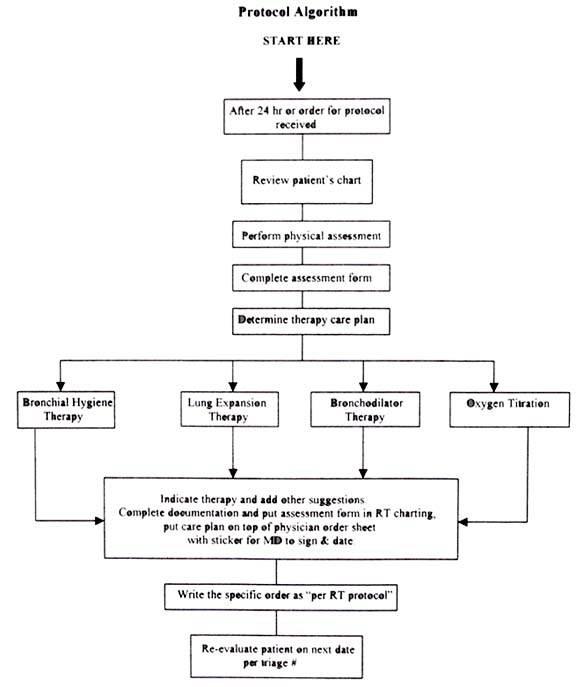 Protocol Algorithm

START HERE

After 24 hr or order for protocol received

Review patient's chart

Perform physical assessment

Complete assessment form

Determine therapy care plan

Bronchial Hygiene Therapy

Lung Expansion Therapy

Bronchodilator Therapy

Oxygen Titration

Indicate therapy and add other suggestions. Complete documentation and put assessment form in RT charting, put care plan on top of physician order sheet with sticker for MD to sign & date.

Write the specific order as "per RT protocol"

Re-evaluate patient on next date per triage #